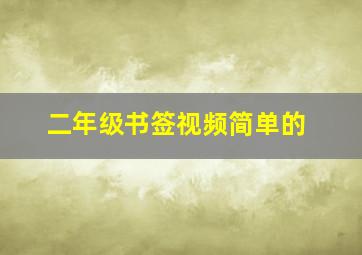 二年级书签视频简单的